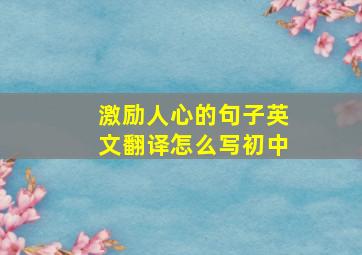 激励人心的句子英文翻译怎么写初中